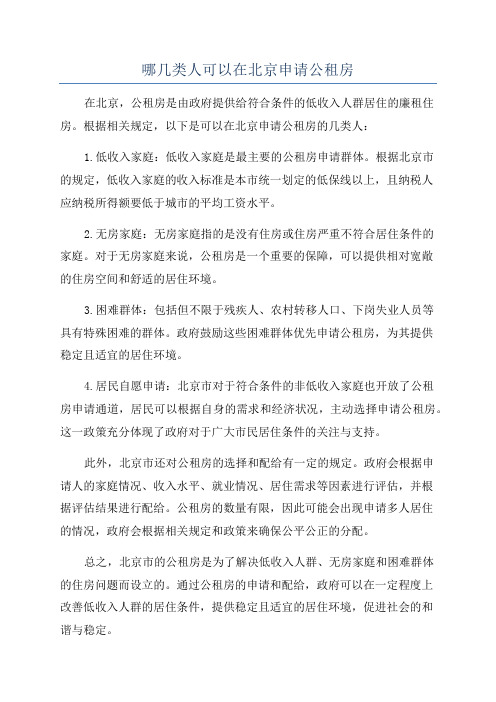 哪几类人可以在北京申请公租房

在北京，公租房是由政府提供给符合条件的低收入人群居住的廉租住房。根据相关规定，以下是可以在北京申请公租房的几类人：

1.低收入家庭：低收入家庭是最主要的公租房申请群体。根据北京市的规定，低收入家庭的收入标准是本市统一划定的低保线以上，且纳税人应纳税所得额要低于城市的平均工资水平。

2.无房家庭：无房家庭指的是没有住房或住房严重不符合居住条件的家庭。对于无房家庭来说，公租房是一个重要的保障，可以提供相对宽敞的住房空间和舒适的居住环境。

3.困难群体：包括但不限于残疾人、农村转移人口、下岗失业人员等具有特殊困难的群体。政府鼓励这些困难群体优先申请公租房，为其提供稳定且适宜的居住环境。

4.居民自愿申请：北京市对于符合条件的非低收入家庭也开放了公租房申请通道，居民可以根据自身的需求和经济状况，主动选择申请公租房。这一政策充分体现了政府对于广大市民居住条件的关注与支持。

此外，北京市还对公租房的选择和配给有一定的规定。政府会根据申请人的家庭情况、收入水平、就业情况、居住需求等因素进行评估，并根据评估结果进行配给。公租房的数量有限，因此可能会出现申请多人居住的情况，政府会根据相关规定和政策来确保公平公正的分配。

总之，北京市的公租房是为了解决低收入人群、无房家庭和困难群体的住房问题而设立的。通过公租房的申请和配给，政府可以在一定程度上改善低收入人群的居住条件，提供稳定且适宜的居住环境，促进社会的和谐与稳定。